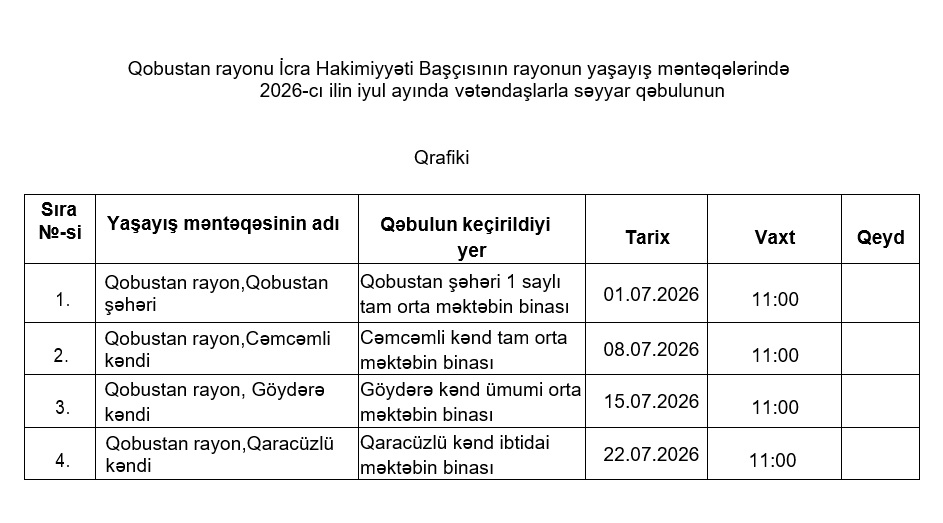 Qobustan rayonu İcra Hakimiyyəti Başçısının rayonun yaşayış məntəqələrində 2026-cı ilin iyul ayında vətəndaşlarla səyyar qəbulunun

Qrafiki

| Sıra №-si | Yaşayış məntəqəsinin adı | Qəbulun keçirildiyi yer | Tarix | Vaxt | Qeyd |
|---|---|---|---|---|---|
| 1. | Qobustan rayon,Qobustan şəhəri | Qobustan şəhəri 1 saylı tam orta məktəbin binası | 01.07.2026 | 11:00 | |
| 2. | Qobustan rayon,Cəmcəmli kəndi | Cəmcəmli kənd tam orta məktəbin binası | 08.07.2026 | 11:00 | |
| 3. | Qobustan rayon, Göydərə kəndi | Göydərə kənd ümumi orta məktəbin binası | 15.07.2026 | 11:00 | |
| 4. | Qobustan rayon,Qaracüzlü kəndi | Qaracüzlü kənd ibtidai məktəbin binası | 22.07.2026 | 11:00 | |